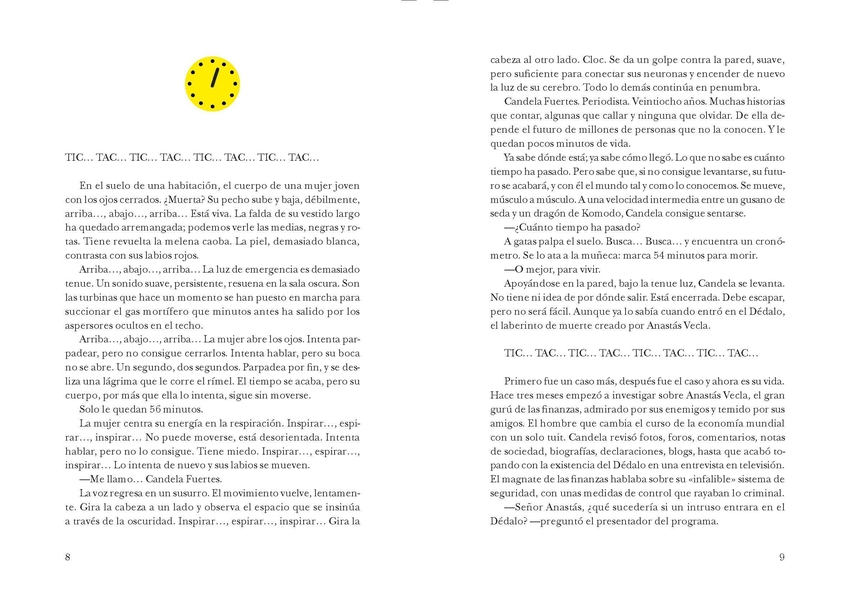 TIC… TAC… TIC… TAC… TIC… TAC… TIC… TAC…

En el suelo de una habitación, el cuerpo de una mujer joven con los ojos cerrados. ¿Muerta? Su pecho sube y baja, débilmente, arriba…, abajo…, arriba… Está viva. La falda de su vestido largo ha quedado arremangada; podemos verle las medias, negras y rotas. Tiene revuelta la melena caoba. La piel, demasiado blanca, contrasta con sus labios rojos.

Arriba…, abajo…, arriba… La luz de emergencia es demasiado tenue. Un sonido suave, persistente, resuena en la sala oscura. Son las turbinas que hace un momento se han puesto en marcha para succionar el gas mortífero que minutos antes ha salido por los aspersores ocultos en el techo.

Arriba…, abajo…, arriba… La mujer abre los ojos. Intenta parpadear, pero no consigue cerrarlos. Intenta hablar, pero su boca no se abre. Un segundo, dos segundos. Parpadea por fin, y se desliza una lágrima que le corre el rímel. El tiempo se acaba, pero su cuerpo, por más que ella lo intenta, sigue sin moverse.

Solo le quedan 56 minutos.

La mujer centra su energía en la respiración. Inspirar…, espirar…, inspirar… No puede moverse, está desorientada. Intenta hablar, pero no lo consigue. Tiene miedo. Inspirar…, espirar…, inspirar… Lo intenta de nuevo y sus labios se mueven.

—Me llamo… Candela Fuertes.

La voz regresa en un susurro. El movimiento vuelve, lentamente. Gira la cabeza a un lado y observa el espacio que se insinúa a través de la oscuridad. Inspirar…, espirar…, inspirar… Gira la

8

cabeza al otro lado. Cloc. Se da un golpe contra la pared, suave, pero suficiente para conectar sus neuronas y encender de nuevo la luz de su cerebro. Todo lo demás continúa en penumbra.

Candela Fuertes. Periodista. Veintiocho años. Muchas historias que contar, algunas que callar y ninguna que olvidar. De ella depende el futuro de millones de personas que no la conocen. Y le quedan pocos minutos de vida.

Ya sabe dónde está; ya sabe cómo llegó. Lo que no sabe es cuánto tiempo ha pasado. Pero sabe que, si no consigue levantarse, su futuro se acabará, y con él el mundo tal y como lo conocemos. Se mueve, músculo a músculo. A una velocidad intermedia entre un gusano de seda y un dragón de Komodo, Candela consigue sentarse.

—¿Cuánto tiempo ha pasado?

A gatas palpa el suelo. Busca… Busca… y encuentra un cronómetro. Se lo ata a la muñeca: marca 54 minutos para morir.

—O mejor, para vivir.

Apoyándose en la pared, bajo la tenue luz, Candela se levanta. No tiene ni idea de por dónde salir. Está encerrada. Debe escapar, pero no será fácil. Aunque ya lo sabía cuando entró en el Dédalo, el laberinto de muerte creado por Anastás Vecla.

TIC… TAC… TIC… TAC… TIC… TAC… TIC… TAC…

Primero fue un caso más, después fue el caso y ahora es su vida. Hace tres meses empezó a investigar sobre Anastás Vecla, el gran gurú de las finanzas, admirado por sus enemigos y temido por sus amigos. El hombre que cambia el curso de la economía mundial con un solo tuit. Candela revisó fotos, foros, comentarios, notas de sociedad, biografías, declaraciones, blogs, hasta que acabó topando con la existencia del Dédalo en una entrevista en televisión. El magnate de las finanzas hablaba sobre su «infalible» sistema de seguridad, con unas medidas de control que rayaban lo criminal.

—Señor Anastás, ¿qué sucedería si un intruso entrara en el Dédalo? —preguntó el presentador del programa.

9